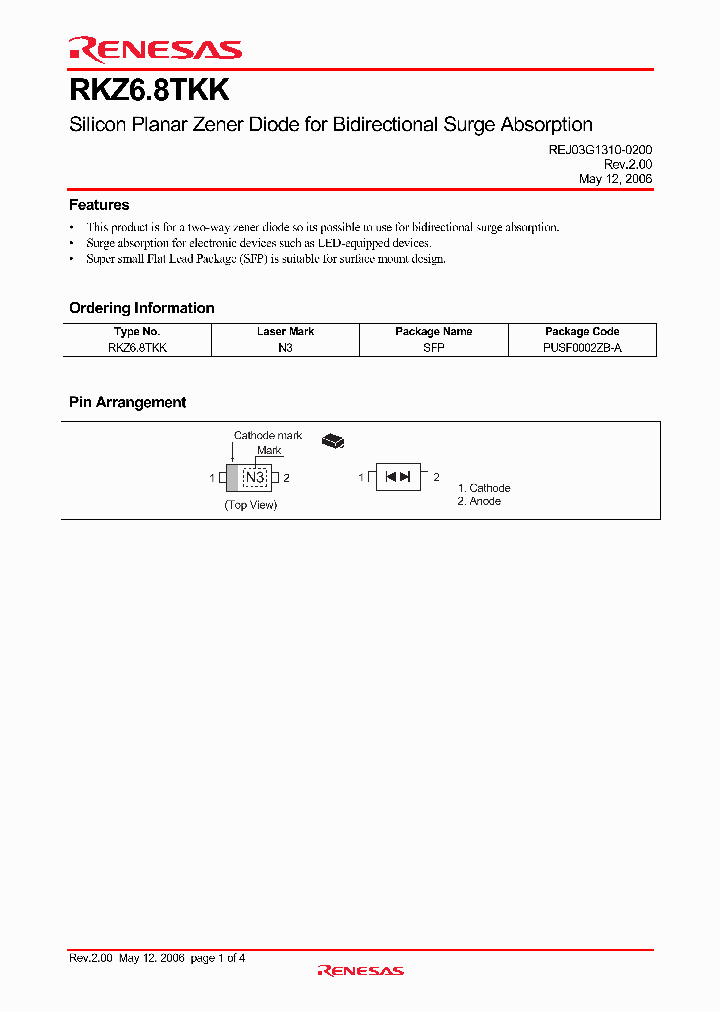 RENESAS

RKZ6.8TKK

Silicon Planar Zener Diode for Bidirectional Surge Absorption

REJ03G1310-0200
Rev.2.00
May 12, 2006

Features

• This product is for a two-way zener diode so its possible to use for bidirectional surge absorption.
• Surge absorption for electronic devices such as LED-equipped devices.
• Super small Flat Lead Package (SFP) is suitable for surface mount design.

Ordering Information

| Type No. | Laser Mark | Package Name | Package Code |
|---|---|---|---|
| RKZ6.8TKK | N3 | SFP | PUSF0002ZB-A |

Pin Arrangement

Cathode mark
Mark
1 N3 2
(Top View)

1 2
1. Cathode
2. Anode

Rev.2.00 May 12, 2006 page 1 of 4

RENESAS